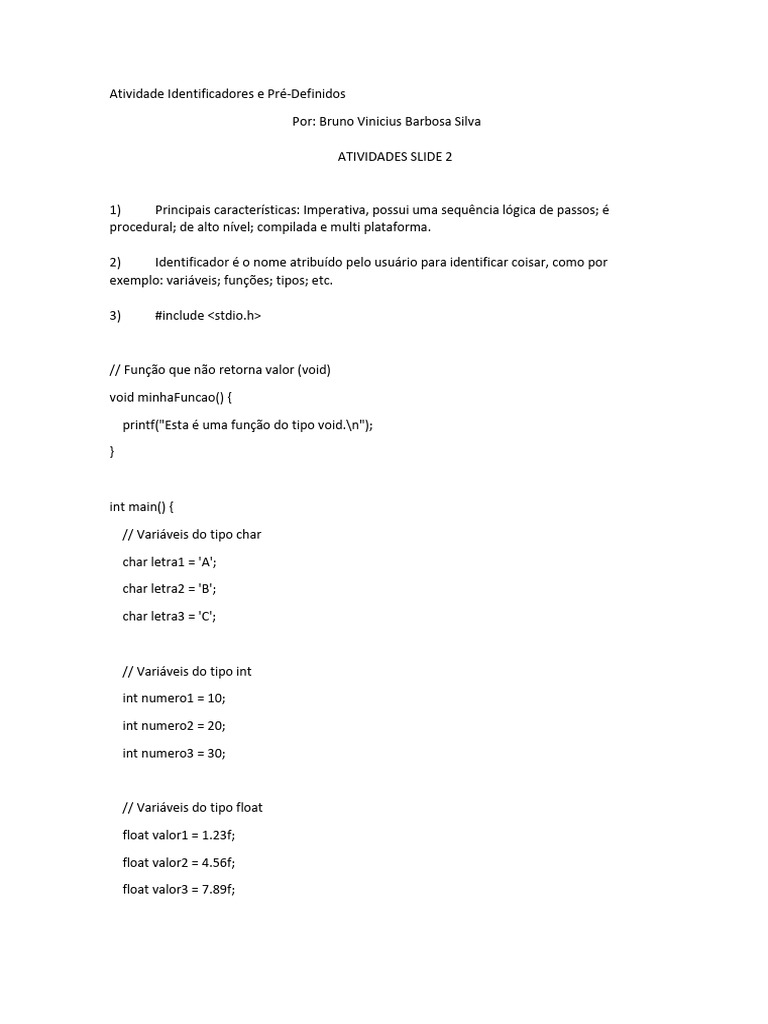 Atividade Identificadores e Pré-Definidos

Por: Bruno Vinicius Barbosa Silva

ATIVIDADES SLIDE 2

1) Principais características: Imperativa, possui uma sequência lógica de passos; é procedural; de alto nível; compilada e multi plataforma.

2) Identificador é o nome atribuído pelo usuário para identificar coisar, como por exemplo: variáveis; funções; tipos; etc.

3) #include <stdio.h>

// Função que não retorna valor (void)

void minhaFuncao() {

printf("Esta é uma função do tipo void.\n");

}

int main() {

// Variáveis do tipo char

char letra1 = 'A';

char letra2 = 'B';

char letra3 = 'C';

// Variáveis do tipo int

int numero1 = 10;

int numero2 = 20;

int numero3 = 30;

// Variáveis do tipo float

float valor1 = 1.23f;

float valor2 = 4.56f;

float valor3 = 7.89f;